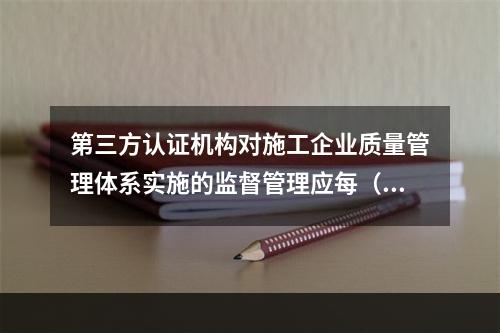 第三方认证机构对施工企业质量管理体系实施的监督管理应每（...